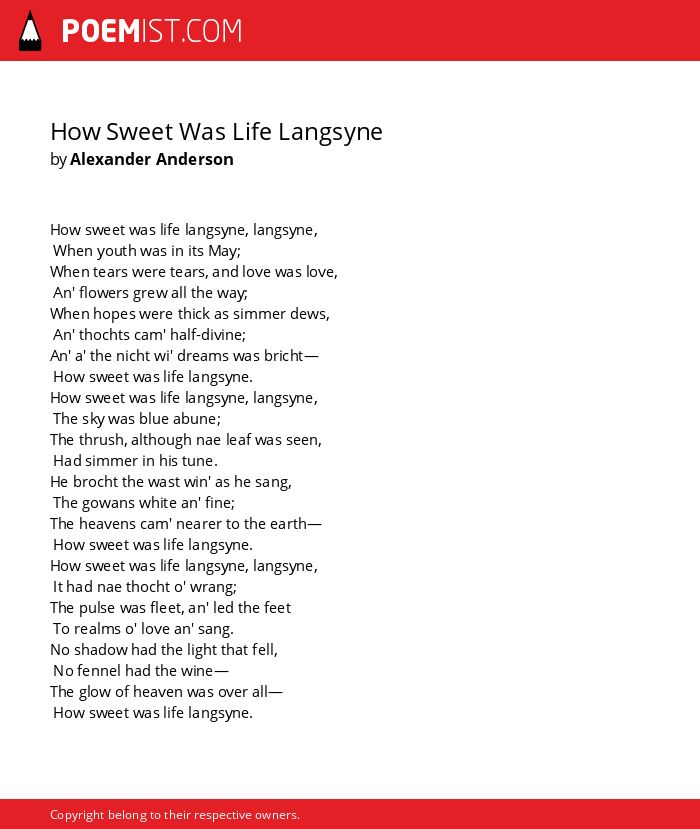 POEMIST.COM

How Sweet Was Life Langsyne
by Alexander Anderson

How sweet was life langsyne, langsyne,
When youth was in its May;
When tears were tears, and love was love,
An' flowers grew all the way;
When hopes were thick as simmer dews,
An' thochts cam' half-divine;
An' a' the nicht wi' dreams was bricht—
How sweet was life langsyne.
How sweet was life langsyne, langsyne,
The sky was blue abune;
The thrush, although nae leaf was seen,
Had simmer in his tune.
He brocht the wast win' as he sang,
The gowans white an' fine;
The heavens cam' nearer to the earth—
How sweet was life langsyne.
How sweet was life langsyne, langsyne,
It had nae thocht o' wrang;
The pulse was fleet, an' led the feet
To realms o' love an' sang.
No shadow had the light that fell,
No fennel had the wine—
The glow of heaven was over all—
How sweet was life langsyne.

Copyright belong to their respective owners.